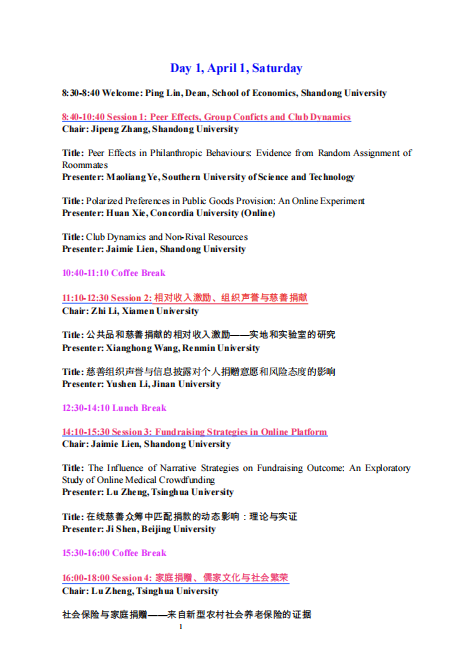 Day 1, April 1, Saturday

8:30-8:40 Welcome: Ping Lin, Dean, School of Economics, Shandong University

8:40-10:40 Session 1: Peer Effects, Group Conficts and Club Dynamics
Chair: Jipeng Zhang, Shandong University

Title: Peer Effects in Philanthropic Behaviours: Evidence from Random Assignment of Roommates
Presenter: Maoliang Ye, Southern University of Science and Technology

Title: Polarized Preferences in Public Goods Provision: An Online Experiment
Presenter: Huan Xie, Concordia University (Online)

Title: Club Dynamics and Non-Rival Resources
Presenter: Jaimie Lien, Shandong University

10:40-11:10 Coffee Break

11:10-12:30 Session 2: 相对收入激励、组织声誉与慈善捐献
Chair: Zhi Li, Xiamen University

Title: 公共品和慈善捐献的相对收入激励——实地和实验室的研究
Presenter: Xianghong Wang, Renmin University

Title: 慈善组织声誉与信息披露对个人捐赠意愿和风险态度的影响
Presenter: Yushen Li, Jinan University

12:30-14:10 Lunch Break

14:10-15:30 Session 3: Fundraising Strategies in Online Platform
Chair: Jaimie Lien, Shandong University

Title: The Influence of Narrative Strategies on Fundraising Outcome: An Exploratory Study of Online Medical Crowdfunding
Presenter: Lu Zheng, Tsinghua University

Title: 在线慈善众筹中匹配捐款的动态影响：理论与实证
Presenter: Ji Shen, Beijing University

15:30-16:00 Coffee Break

16:00-18:00 Session 4: 家庭捐赠、儒家文化与社会繁荣
Chair: Lu Zheng, Tsinghua University

社会保险与家庭捐赠——来自新型农村社会养老保险的证据

1